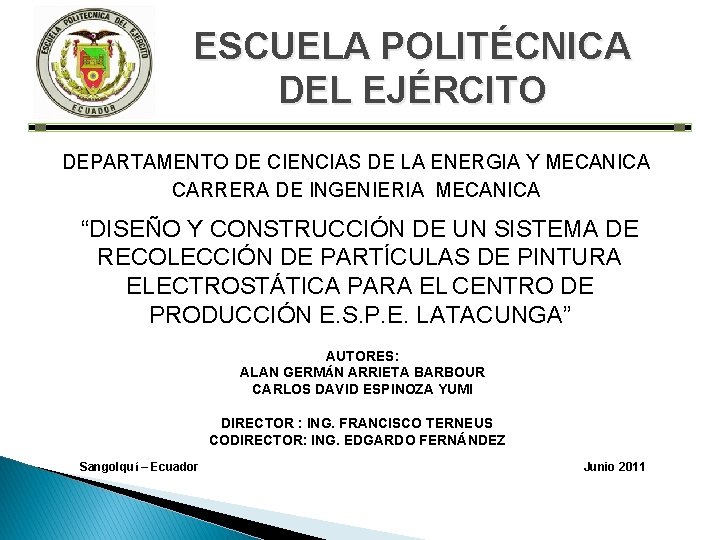 ESCUELA POLITECNICA DEL EJERCITO
ECUADOR

ESCUELA POLITÉCNICA DEL EJÉRCITO

DEPARTAMENTO DE CIENCIAS DE LA ENERGIA Y MECANICA
CARRERA DE INGENIERIA MECANICA

"DISEÑO Y CONSTRUCCIÓN DE UN SISTEMA DE RECOLECCIÓN DE PARTÍCULAS DE PINTURA ELECTROSTÁTICA PARA EL CENTRO DE PRODUCCIÓN E.S.P.E. LATACUNGA"

AUTORES:
ALAN GERMÁN ARRIETA BARBOUR
CARLOS DAVID ESPINOZA YUMI

DIRECTOR : ING. FRANCISCO TERNEUS
CODIRECTOR: ING. EDGARDO FERNÁNDEZ

Sangolquí – Ecuador

Junio 2011